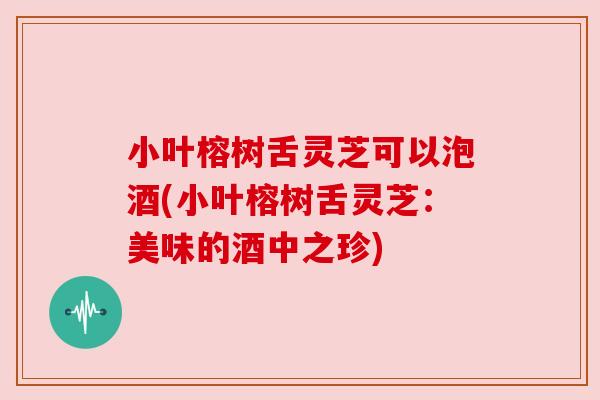 小叶榕树舌灵芝可以泡酒(小叶榕树舌灵芝：美味的酒中之珍)